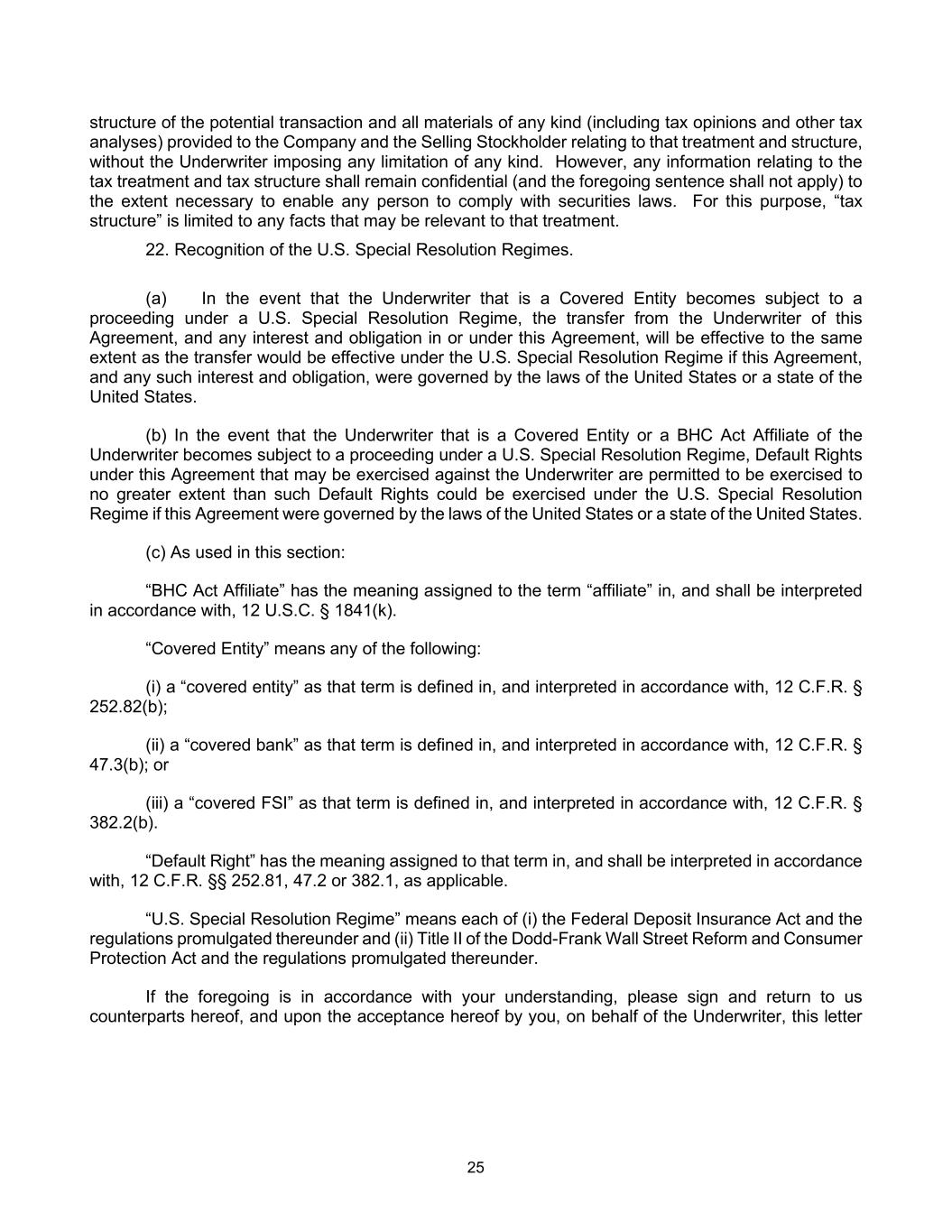 structure of the potential transaction and all materials of any kind (including tax opinions and other tax analyses) provided to the Company and the Selling Stockholder relating to that treatment and structure, without the Underwriter imposing any limitation of any kind. However, any information relating to the tax treatment and tax structure shall remain confidential (and the foregoing sentence shall not apply) to the extent necessary to enable any person to comply with securities laws. For this purpose, “tax structure” is limited to any facts that may be relevant to that treatment.

22. Recognition of the U.S. Special Resolution Regimes.

(a) In the event that the Underwriter that is a Covered Entity becomes subject to a proceeding under a U.S. Special Resolution Regime, the transfer from the Underwriter of this Agreement, and any interest and obligation in or under this Agreement, will be effective to the same extent as the transfer would be effective under the U.S. Special Resolution Regime if this Agreement, and any such interest and obligation, were governed by the laws of the United States or a state of the United States.

(b) In the event that the Underwriter that is a Covered Entity or a BHC Act Affiliate of the Underwriter becomes subject to a proceeding under a U.S. Special Resolution Regime, Default Rights under this Agreement that may be exercised against the Underwriter are permitted to be exercised to no greater extent than such Default Rights could be exercised under the U.S. Special Resolution Regime if this Agreement were governed by the laws of the United States or a state of the United States.

(c) As used in this section:

“BHC Act Affiliate” has the meaning assigned to the term “affiliate” in, and shall be interpreted in accordance with, 12 U.S.C. § 1841(k).

“Covered Entity” means any of the following:

(i) a “covered entity” as that term is defined in, and interpreted in accordance with, 12 C.F.R. § 252.82(b);

(ii) a “covered bank” as that term is defined in, and interpreted in accordance with, 12 C.F.R. § 47.3(b); or

(iii) a “covered FSI” as that term is defined in, and interpreted in accordance with, 12 C.F.R. § 382.2(b).

“Default Right” has the meaning assigned to that term in, and shall be interpreted in accordance with, 12 C.F.R. §§ 252.81, 47.2 or 382.1, as applicable.

“U.S. Special Resolution Regime” means each of (i) the Federal Deposit Insurance Act and the regulations promulgated thereunder and (ii) Title II of the Dodd-Frank Wall Street Reform and Consumer Protection Act and the regulations promulgated thereunder.

If the foregoing is in accordance with your understanding, please sign and return to us counterparts hereof, and upon the acceptance hereof by you, on behalf of the Underwriter, this letter

25